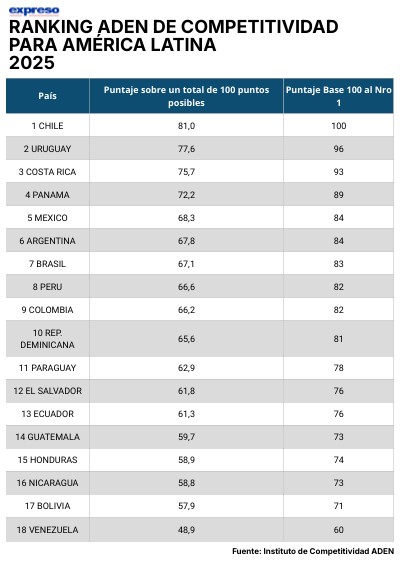 expreso

RANKING ADEN DE COMPETITIVIDAD PARA AMÉRICA LATINA 2025

| País | Puntaje sobre un total de 100 puntos posibles | Puntaje Base 100 al Nro 1 |
|---|---|---|
| 1 CHILE | 81,0 | 100 |
| 2 URUGUAY | 77,6 | 96 |
| 3 COSTA RICA | 75,7 | 93 |
| 4 PANAMA | 72,2 | 89 |
| 5 MEXICO | 68,3 | 84 |
| 6 ARGENTINA | 67,8 | 84 |
| 7 BRASIL | 67,1 | 83 |
| 8 PERU | 66,6 | 82 |
| 9 COLOMBIA | 66,2 | 82 |
| 10 REP. DEMINICANA | 65,6 | 81 |
| 11 PARAGUAY | 62,9 | 78 |
| 12 EL SALVADOR | 61,8 | 76 |
| 13 ECUADOR | 61,3 | 76 |
| 14 GUATEMALA | 59,7 | 73 |
| 15 HONDURAS | 58,9 | 74 |
| 16 NICARAGUA | 58,8 | 73 |
| 17 BOLIVIA | 57,9 | 71 |
| 18 VENEZUELA | 48,9 | 60 |

Fuente: Instituto de Competitividad ADEN